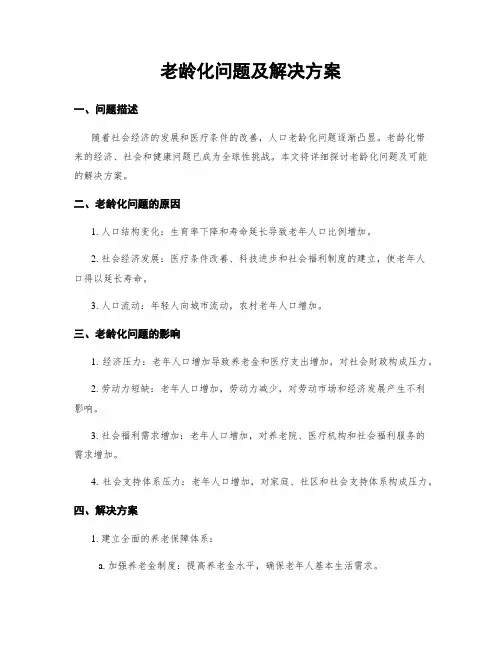 老龄化问题及解决方案

一、问题描述

随着社会经济的发展和医疗条件的改善，人口老龄化问题逐渐凸显。老龄化带来的经济、社会和健康问题已成为全球性挑战。本文将详细探讨老龄化问题及可能的解决方案。

二、老龄化问题的原因

1. 人口结构变化：生育率下降和寿命延长导致老年人口比例增加。

2. 社会经济发展：医疗条件改善、科技进步和社会福利制度的建立，使老年人口得以延长寿命。

3. 人口流动：年轻人向城市流动，农村老年人口增加。

三、老龄化问题的影响

1. 经济压力：老年人口增加导致养老金和医疗支出增加，对社会财政构成压力。

2. 劳动力短缺：老年人口增加，劳动力减少，对劳动市场和经济发展产生不利影响。

3. 社会福利需求增加：老年人口增加，对养老院、医疗机构和社会福利服务的需求增加。

4. 社会支持体系压力：老年人口增加，对家庭、社区和社会支持体系构成压力。

四、解决方案

1. 建立全面的养老保障体系：

a. 加强养老金制度：提高养老金水平，确保老年人基本生活需求。